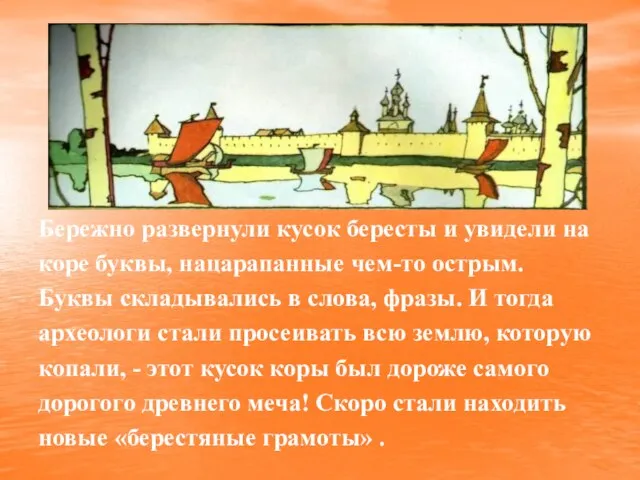 Бережно развернули кусок бересты и увидели на коре буквы, нацарапанные чем-то острым. Буквы складывались в слова, фразы. И тогда археологи стали просеивать всю землю, которую копали, - этот кусок коры был дороже самого дорогого древнего меча! Скоро стали находить новые «берестяные грамоты» .